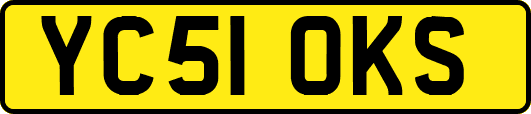 YC51 OKS